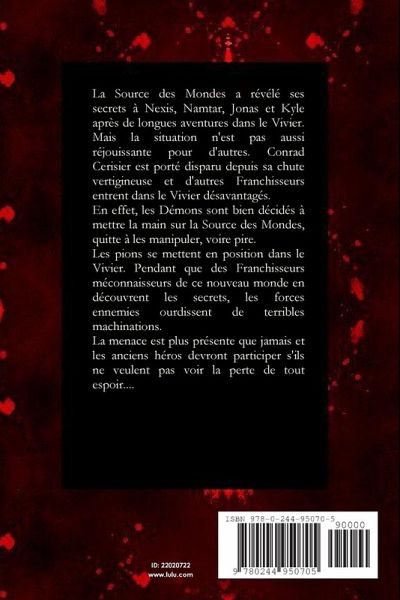 La Source des Mondes a révélé ses secrets à Nexis, Namtar, Jonas et Kyle après de longues aventures dans le Vivier. Mais la situation n'est pas aussi réjouissante pour d'autres. Conrad Cerisier est porté disparu depuis sa chute vertigineuse et d'autres Franchisseurs entrent dans le Vivier désavantagés.

En effet, les Démons sont bien décidés à mettre la main sur la Source des Mondes, quitte à les manipuler, voire pire.

Les pions se mettent en position dans le Vivier. Pendant que des Franchisseurs méconnaisseurs de ce nouveau monde en découvrent les secrets, les forces ennemies ourdissent de terribles machinations.

La menace est plus présente que jamais et les anciens héros devront participer s'ils ne veulent pas voir la perte de tout espoir....

ID: 22020722
www.lulu.com

ISBN 978-0-244-95070-5
90000
9 780244 950705